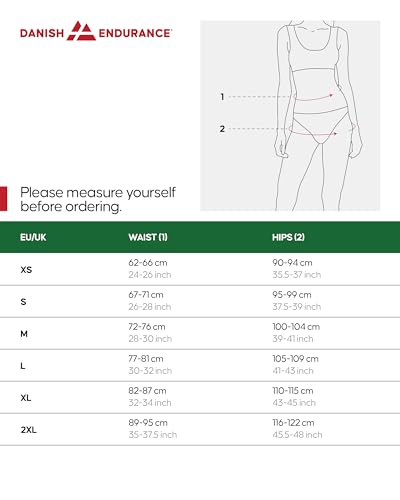 DANISH ENDURANCE

1

2

Please measure yourself before ordering.

| EU/UK | WAIST (1) | HIPS (2) |
|---|---|---|
| XS | 62-66 cm 24-26 inch | 90-94 cm 35.5-37 inch |
| S | 67-71 cm 26-28 inch | 95-99 cm 37.5-39 inch |
| M | 72-76 cm 28-30 inch | 100-104 cm 39-41 inch |
| L | 77-81 cm 30-32 inch | 105-109 cm 41-43 inch |
| XL | 82-87 cm 32-34 inch | 110-115 cm 43-45 inch |
| 2XL | 89-95 cm 35-37.5 inch | 116-122 cm 45.5-48 inch |